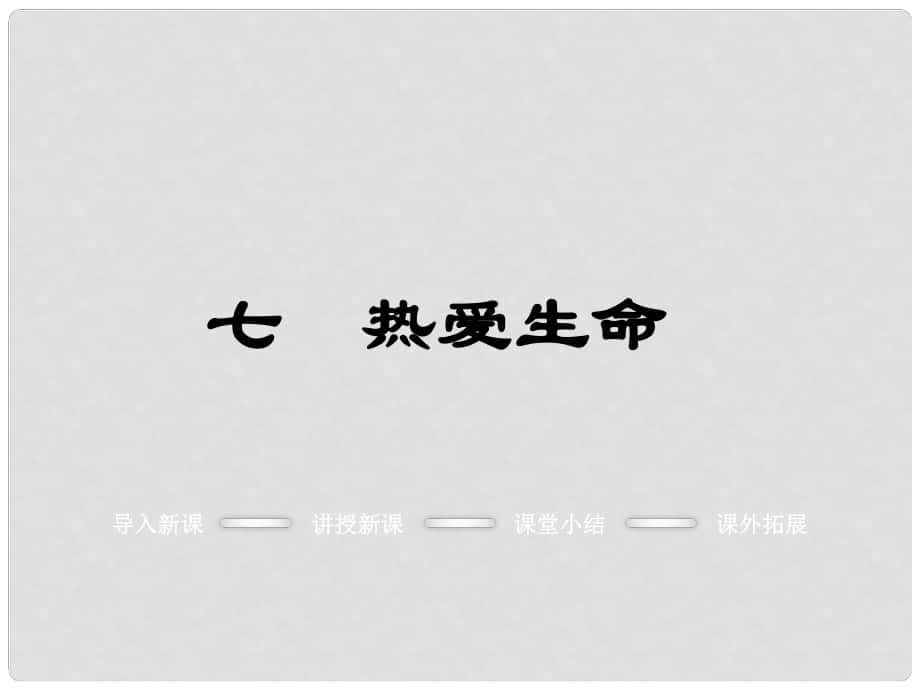 七　热爱生命

导入新课　讲授新课　课堂小结　课外拓展